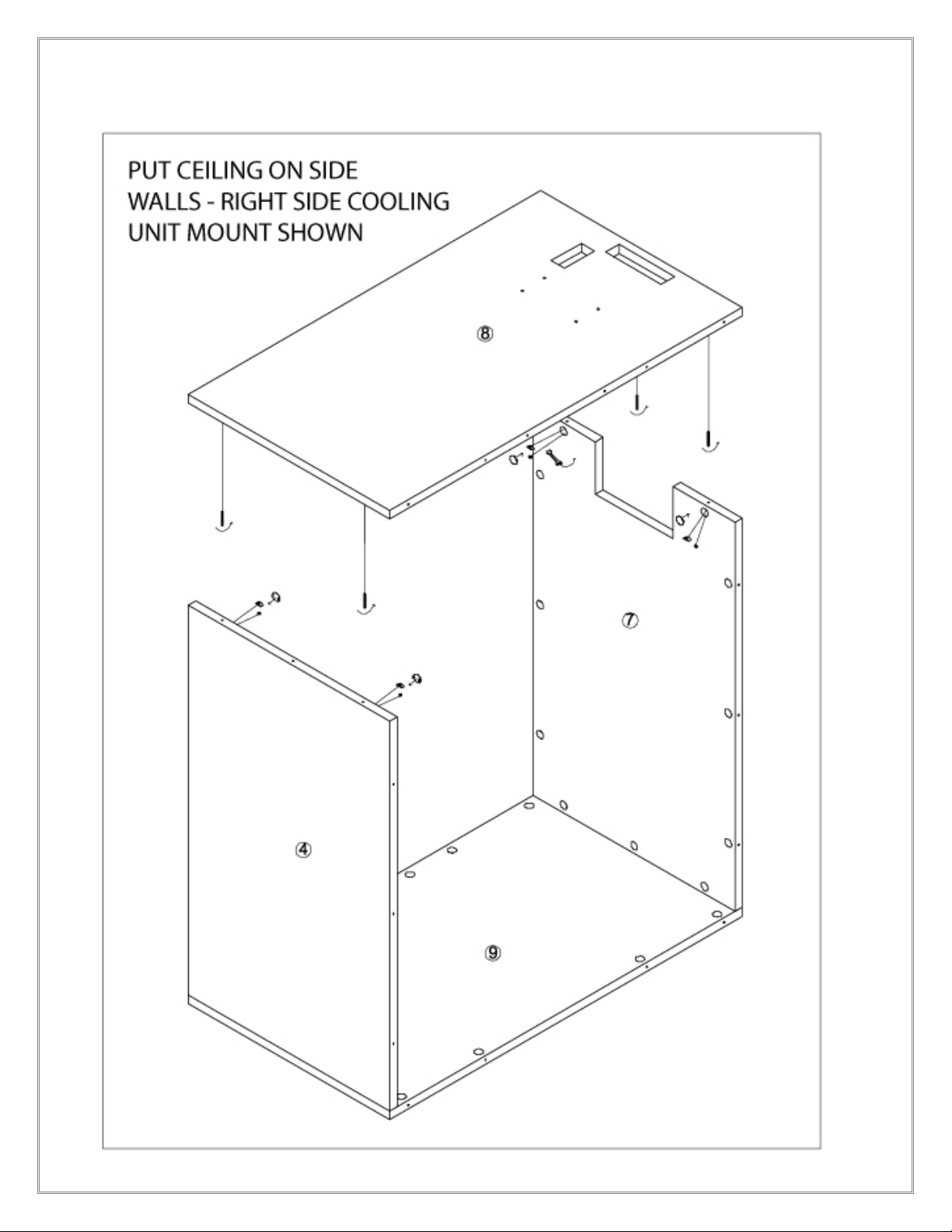 PUT CEILING ON SIDE WALLS - RIGHT SIDE COOLING UNIT MOUNT SHOWN

⑧

⑦

④

⑨